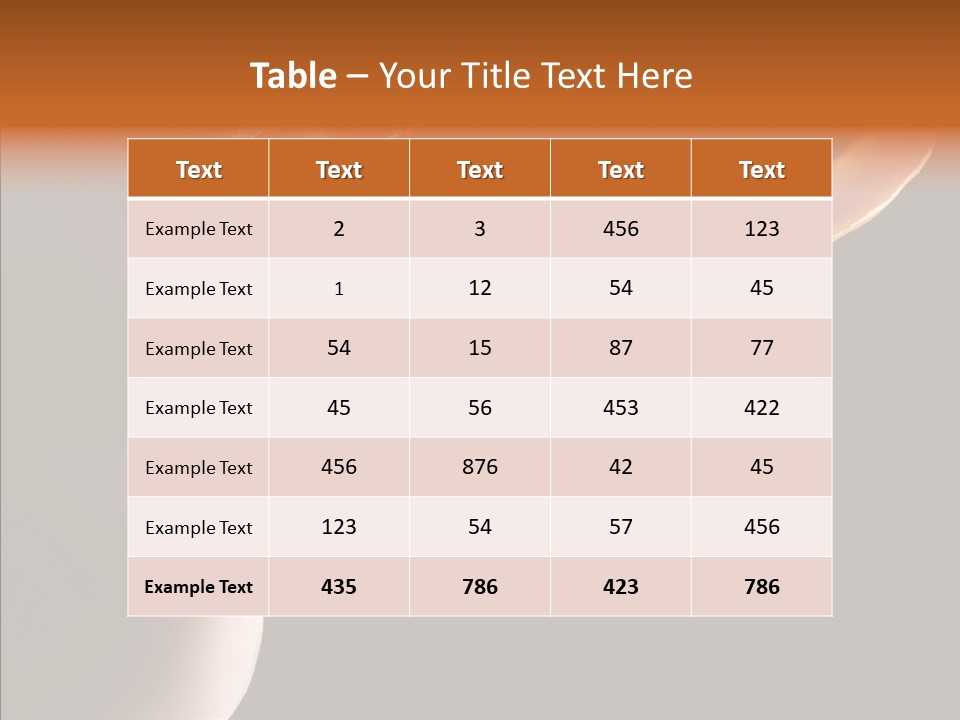 Table – Your Title Text Here

| Text | Text | Text | Text | Text |
|---|---|---|---|---|
| Example Text | 2 | 3 | 456 | 123 |
| Example Text | 1 | 12 | 54 | 45 |
| Example Text | 54 | 15 | 87 | 77 |
| Example Text | 45 | 56 | 453 | 422 |
| Example Text | 456 | 876 | 42 | 45 |
| Example Text | 123 | 54 | 57 | 456 |
| Example Text | 435 | 786 | 423 | 786 |